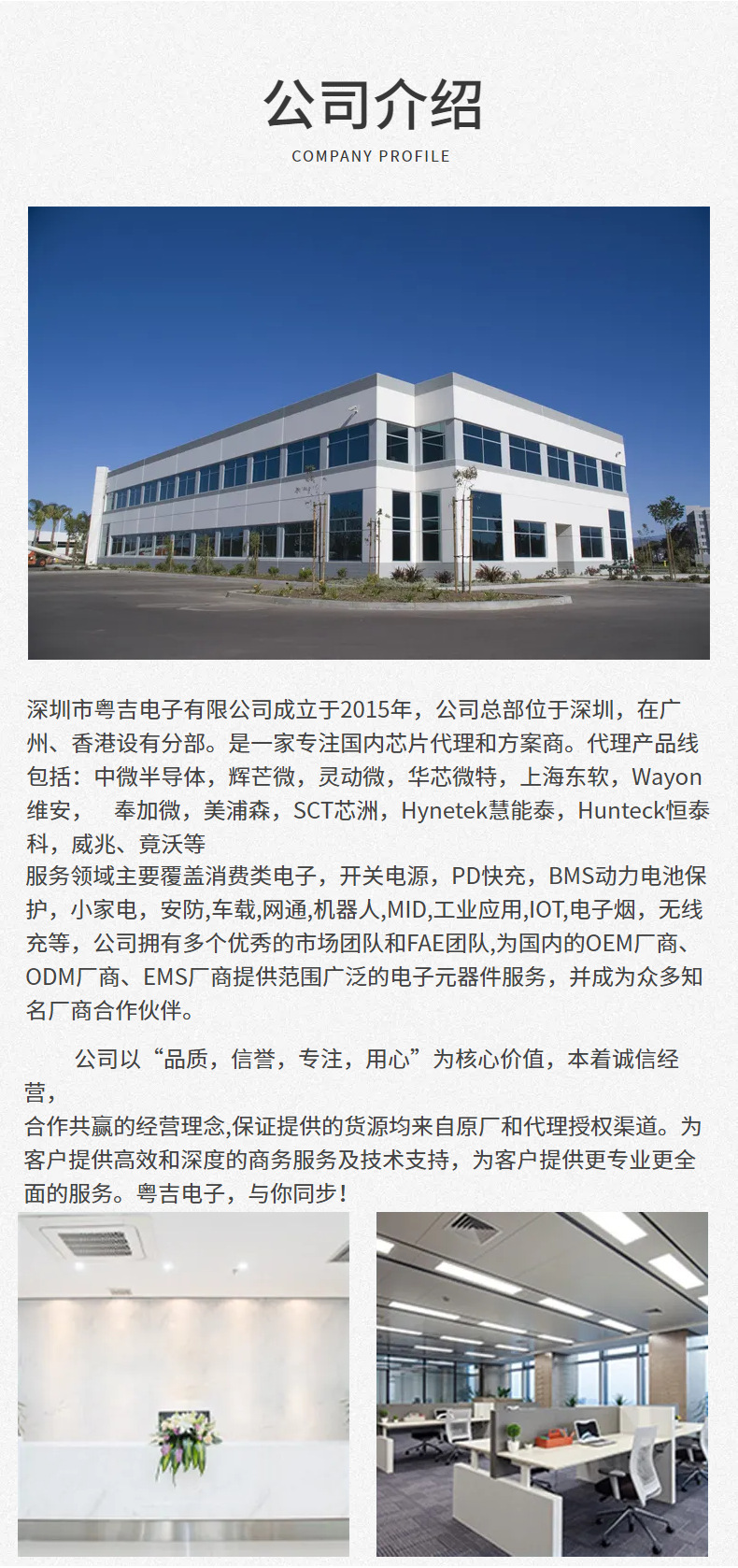 公司介绍
COMPANY PROFILE

深圳市粤吉电子有限公司成立于2015年，公司总部位于深圳，在广州、香港设有分部。是一家专注国内芯片代理和方案商。代理产品线包括：中微半导体，辉芒微，灵动微，华芯微特，上海东软，Wayon维安， 奉加微，美浦森，SCT芯洲，Hynetek慧能泰，Hunteck恒泰科，威兆、竟沃等
服务领域主要覆盖消费类电子，开关电源，PD快充，BMS动力电池保护，小家电，安防,车载,网通,机器人,MID,工业应用,IOT,电子烟，无线充等，公司拥有多个优秀的市场团队和FAE团队,为国内的OEM厂商、ODM厂商、EMS厂商提供范围广泛的电子元器件服务，并成为众多知名厂商合作伙伴。

公司以“品质，信誉，专注，用心”为核心价值，本着诚信经营，
合作共赢的经营理念,保证提供的货源均来自原厂和代理授权渠道。为客户提供高效和深度的商务服务及技术支持，为客户提供更专业更全面的服务。粤吉电子，与你同步!